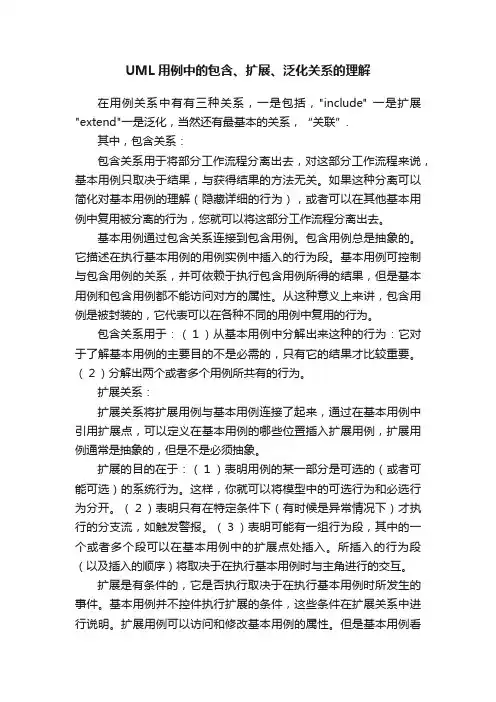 UML用例中的包含、扩展、泛化关系的理解

在用例关系中有有三种关系，一是包括，"include" 一是扩展"extend"一是泛化，当然还有最基本的关系，"关联".

其中，包含关系：

包含关系用于将部分工作流程分离出去，对这部分工作流程来说，基本用例只取决于结果，与获得结果的方法无关。如果这种分离可以简化对基本用例的理解（隐藏详细的行为），或者可以在其他基本用例中复用被分离的行为，您就可以将这部分工作流程分离出去。

基本用例通过包含关系连接到包含用例。包含用例总是抽象的。它描述在执行基本用例的用例实例中插入的行为段。基本用例可控制与包含用例的关系，并可依赖于执行包含用例所得的结果，但是基本用例和包含用例都不能访问对方的属性。从这种意义上来讲，包含用例是被封装的，它代表可以在各种不同的用例中复用的行为。

包含关系用于：（1）从基本用例中分解出来这种的行为：它对于了解基本用例的主要目的不是必需的，只有它的结果才比较重要。（2）分解出两个或者多个用例所共有的行为。

扩展关系：

扩展关系将扩展用例与基本用例连接了起来，通过在基本用例中引用扩展点，可以定义在基本用例的哪些位置插入扩展用例，扩展用例通常是抽象的，但是不是必须抽象。

扩展的目的在于：（1）表明用例的某一部分是可选的（或者可能可选）的系统行为。这样，你就可以将模型中的可选行为和必选行为分开。（2）表明只有在特定条件下（有时候是异常情况下）才执行的分支流，如触发警报。（3）表明可能有一组行为段，其中的一个或者多个段可以在基本用例中的扩展点处插入。所插入的行为段（以及插入的顺序）将取决于在执行基本用例时与主角进行的交互。

扩展是有条件的，它是否执行取决于在执行基本用例时所发生的事件。基本用例并不控件执行扩展的条件，这些条件在扩展关系中进行说明。扩展用例可以访问和修改基本用例的属性。但是基本用例看